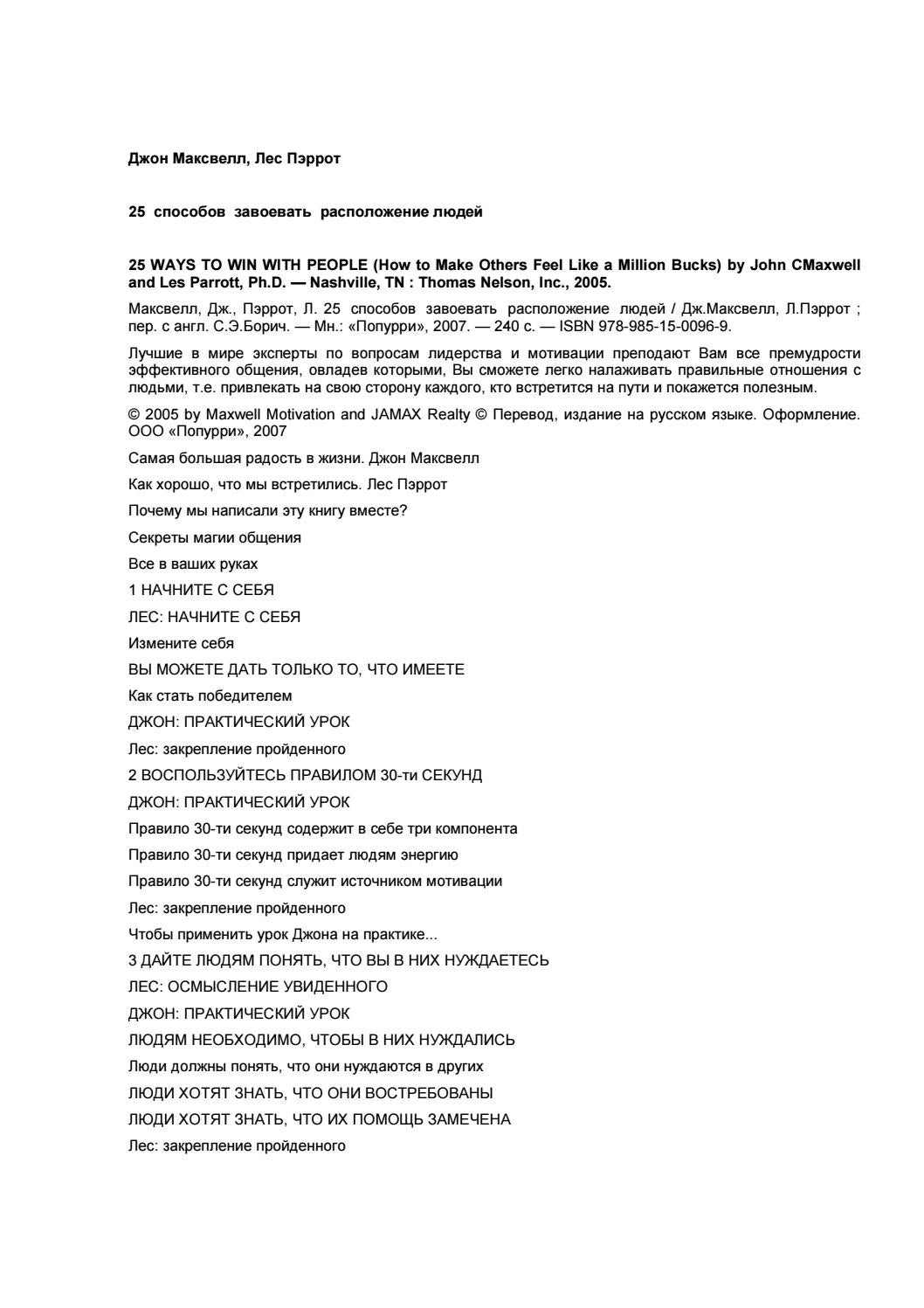 Джон Максвелл, Лес Пэррот

25 способов завоевать расположение людей

25 WAYS TO WIN WITH PEOPLE (How to Make Others Feel Like a Million Bucks) by John CMaxwell and Les Parrott, Ph.D. — Nashville, TN : Thomas Nelson, Inc., 2005.

Максвелл, Дж., Пэррот, Л. 25 способов завоевать расположение людей / Дж.Максвелл, Л.Пэррот ; пер. с англ. С.Э.Борич. — Мн.: «Попурри», 2007. — 240 с. — ISBN 978-985-15-0096-9.

Лучшие в мире эксперты по вопросам лидерства и мотивации преподают Вам все премудрости эффективного общения, овладев которыми, Вы сможете легко налаживать правильные отношения с людьми, т.е. привлекать на свою сторону каждого, кто встретится на пути и покажется полезным.

© 2005 by Maxwell Motivation and JAMAX Realty © Перевод, издание на русском языке. Оформление. ООО «Попурри», 2007

Самая большая радость в жизни. Джон Максвелл

Как хорошо, что мы встретились. Лес Пэррот

Почему мы написали эту книгу вместе?

Секреты магии общения

Все в ваших руках

1 НАЧНИТЕ С СЕБЯ

ЛЕС: НАЧНИТЕ С СЕБЯ

Измените себя

ВЫ МОЖЕТЕ ДАТЬ ТОЛЬКО ТО, ЧТО ИМЕЕТЕ

Как стать победителем

ДЖОН: ПРАКТИЧЕСКИЙ УРОК

Лес: закрепление пройденного

2 ВОСПОЛЬЗУЙТЕСЬ ПРАВИЛОМ 30-ти СЕКУНД

ДЖОН: ПРАКТИЧЕСКИЙ УРОК

Правило 30-ти секунд содержит в себе три компонента

Правило 30-ти секунд придает людям энергию

Правило 30-ти секунд служит источником мотивации

Лес: закрепление пройденного

Чтобы применить урок Джона на практике...

3 ДАЙТЕ ЛЮДЯМ ПОНЯТЬ, ЧТО ВЫ В НИХ НУЖДАЕТЕСЬ

ЛЕС: ОСМЫСЛЕНИЕ УВИДЕННОГО

ДЖОН: ПРАКТИЧЕСКИЙ УРОК

ЛЮДЯМ НЕОБХОДИМО, ЧТОБЫ В НИХ НУЖДАЛИСЬ

Люди должны понять, что они нуждаются в других

ЛЮДИ ХОТЯТ ЗНАТЬ, ЧТО ОНИ ВОСТРЕБОВАНЫ

ЛЮДИ ХОТЯТ ЗНАТЬ, ЧТО ИХ ПОМОЩЬ ЗАМЕЧЕНА

Лес: закрепление пройденного